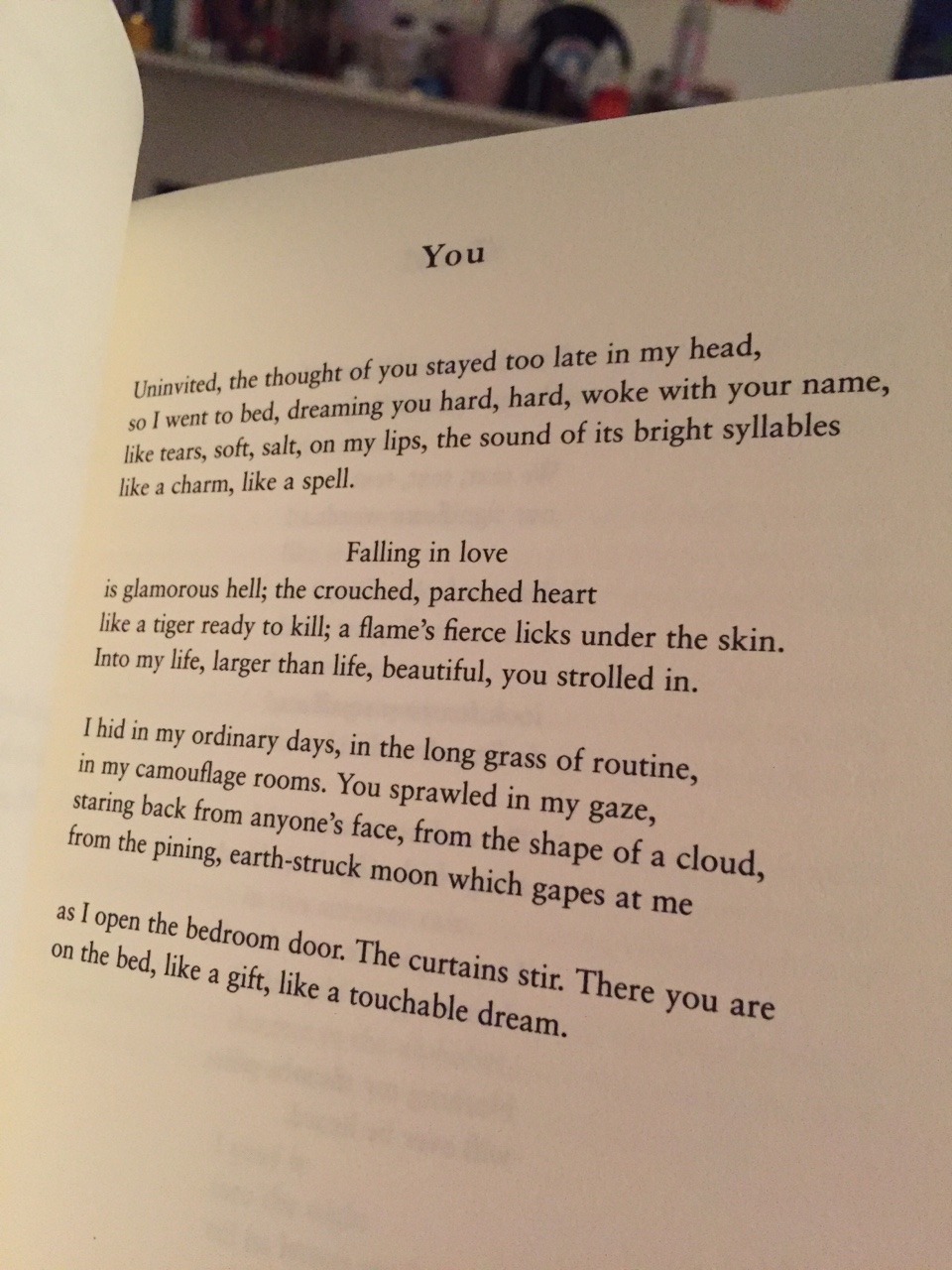 You

Uninvited, the thought of you stayed too late in my head,
so I went to bed, dreaming you hard, hard, woke with your name,
like tears, soft, salt, on my lips, the sound of its bright syllables
like a charm, like a spell.

Falling in love
is glamorous hell; the crouched, parched heart
like a tiger ready to kill; a flame's fierce licks under the skin.
Into my life, larger than life, beautiful, you strolled in.

I hid in my ordinary days, in the long grass of routine,
in my camouflage rooms. You sprawled in my gaze,
staring back from anyone's face, from the shape of a cloud,
from the pining, earth-struck moon which gapes at me

as I open the bedroom door. The curtains stir. There you are
on the bed, like a gift, like a touchable dream.